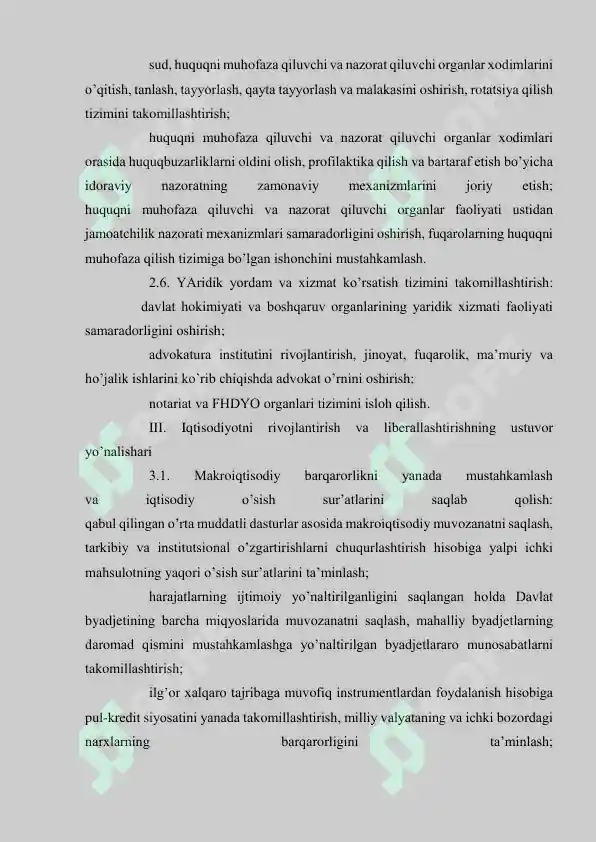 sud, huquqni muhofaza qiluvchi va nazorat qiluvchi organlar xodimlarini o'qitish, tanlash, tayyorlash, qayta tayyorlash va malakasini oshirish, rotatsiya qilish tizimini takomillashtirish;

huquqni muhofaza qiluvchi va nazorat qiluvchi organlar xodimlari orasida huquqbuzarliklarni oldini olish, profilaktika qilish va bartaraf etish bo'yicha idoraviy nazoratning zamonaviy mexanizmlarini joriy etish; huquqni muhofaza qiluvchi va nazorat qiluvchi organlar faoliyati ustidan jamoatchilik nazorati mexanizmlari samaradorligini oshirish, fuqarolarning huquqni muhofaza qilish tizimiga bo'lgan ishonchini mustahkamlash.

2.6. YAridik yordam va xizmat ko'rsatish tizimini takomillashtirish:

davlat hokimiyati va boshqaruv organlarining yaridik xizmati faoliyati samaradorligini oshirish;

advokatura institutini rivojlantirish, jinoyat, fuqarolik, ma'muriy va ho'jalik ishlarini ko'rib chiqishda advokat o'rnini oshirish;

notariat va FHDYO organlari tizimini isloh qilish.

III. Iqtisodiyotni rivojlantirish va liberallashtirishning ustuvor yo'nalishari

3.1. Makroiqtisodiy barqarorlikni yanada mustahkamlash va iqtisodiy o'sish sur'atlarini saqlab qolish: qabul qilingan o'rta muddatli dasturlar asosida makroiqtisodiy muvozanatni saqlash, tarkibiy va institutsional o'zgartirishlarni chuqurlashtirish hisobiga yalpi ichki mahsulotning yaqori o'sish sur'atlarini ta'minlash;

harajatlarning ijtimoiy yo'naltirilganligini saqlangan holda Davlat byadjetining barcha miqyoslarida muvozanatni saqlash, mahalliy byadjetlarning daromad qismini mustahkamlashga yo'naltirilgan byadjetlararo munosabatlarni takomillashtirish;

ilg'or xalqaro tajribaga muvofiq instrumentlardan foydalanish hisobiga pul-kredit siyosatini yanada takomillashtirish, milliy valyataning va ichki bozordagi narxlarning barqarorligini ta'minlash;